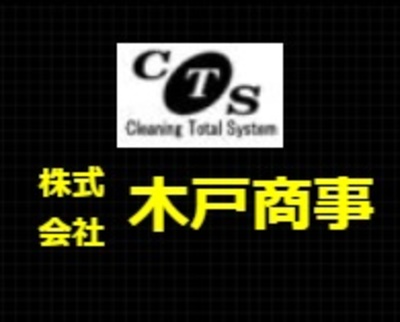 CTS
Cleaning Total System

株式会社 木戸商事